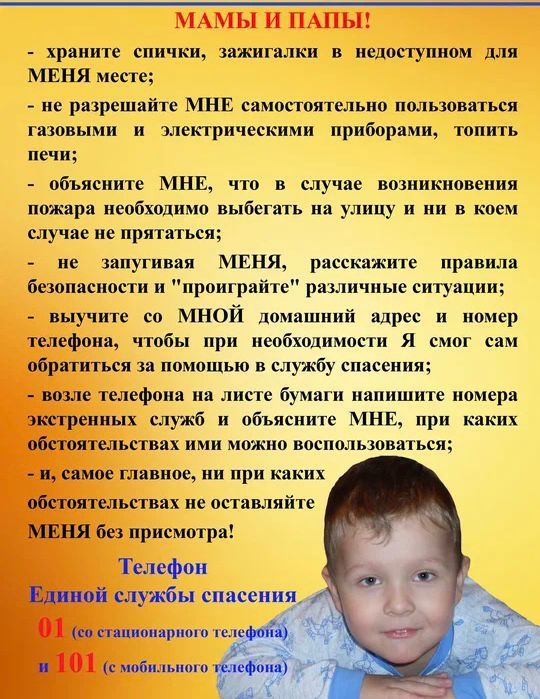 МАМЫ И ПАПЫ!

- храните спички, зажигалки в недоступном для МЕНЯ месте;

- не разрешайте МНЕ самостоятельно пользоваться газовыми и электрическими приборами, топить печи;

- объясните МНЕ, что в случае возникновения пожара необходимо выбегать на улицу и ни в коем случае не прятаться;

- не запугивая МЕНЯ, расскажите правила безопасности и "проиграйте" различные ситуации;

- выучите со МНОЙ домашний адрес и номер телефона, чтобы при необходимости Я смог сам обратиться за помощью в службу спасения;

- возле телефона на листе бумаги напишите номера экстренных служб и объясните МНЕ, при каких обстоятельствах ими можно воспользоваться;

- и, самое главное, ни при каких обстоятельствах не оставляйте МЕНЯ без присмотра!

Телефон
Единой службы спасения
01 (со стационарного телефона)
и 101 (с мобильного телефона)